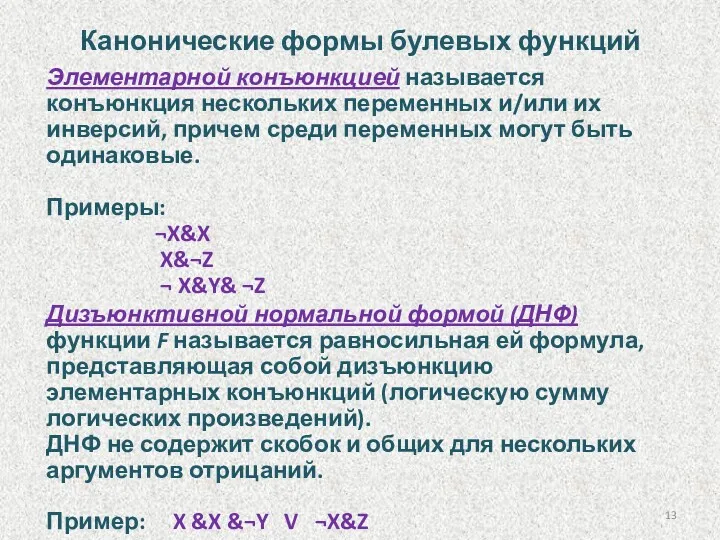 Канонические формы булевых функций

Элементарной конъюнкцией называется конъюнкция нескольких переменных и/или их инверсий, причем среди переменных могут быть одинаковые.

Примеры:
¬X&X
X&¬Z
¬ X&Y& ¬Z

Дизъюнктивной нормальной формой (ДНФ) функции F называется равносильная ей формула, представляющая собой дизъюнкцию элементарных конъюнкций (логическую сумму логических произведений).
ДНФ не содержит скобок и общих для нескольких аргументов отрицаний.

Пример: X &X &¬Y V ¬X&Z

13